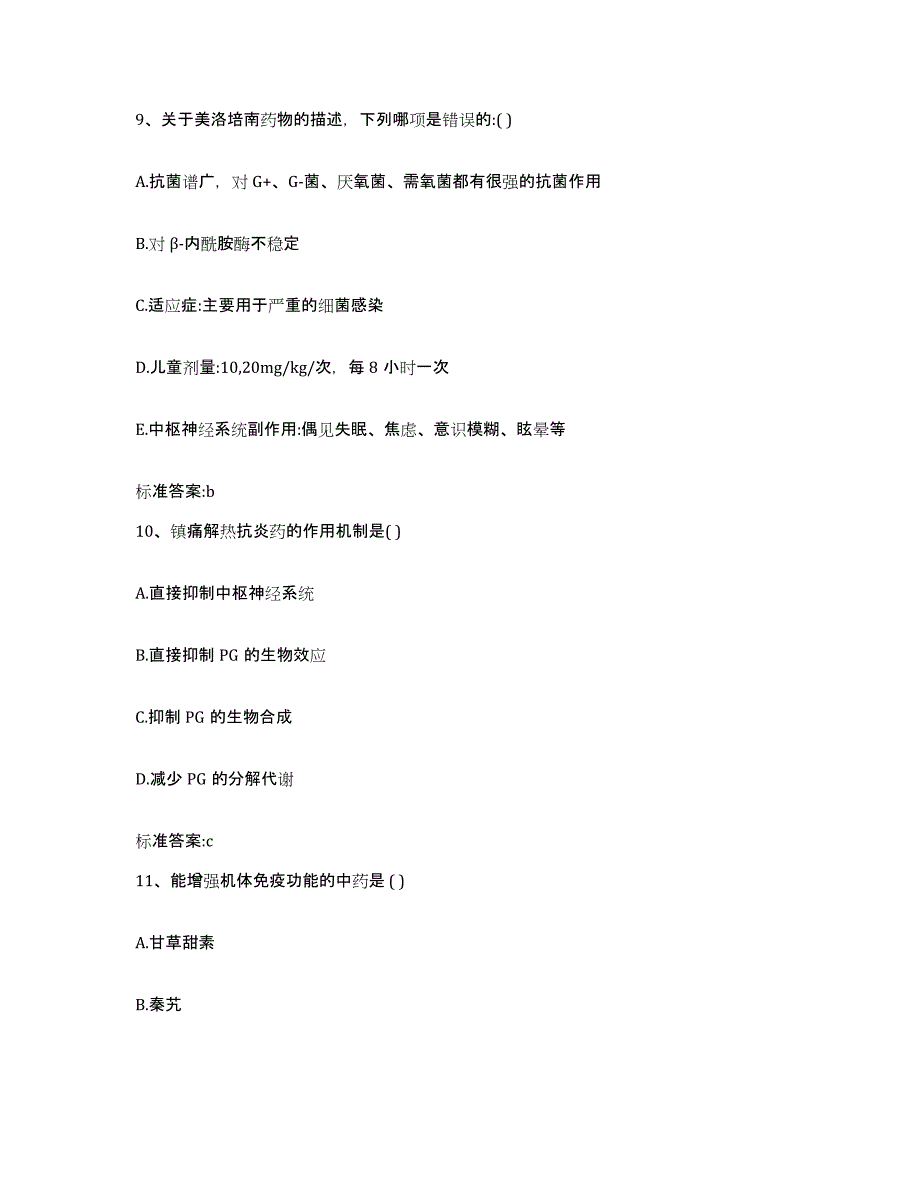 9、关于美洛培南药物的描述，下列哪项是错误的:( )

A.抗菌谱广，对 G+、G-菌、厌氧菌、需氧菌都有很强的抗菌作用

B.对 β-内酰胺酶不稳定

C.适应症:主要用于严重的细菌感染

D.儿童剂量:10,20mg/kg/次，每 8 小时一次

E.中枢神经系统副作用:偶见失眠、焦虑、意识模糊、眩晕等

标准答案:b

10、镇痛解热抗炎药的作用机制是( )

A.直接抑制中枢神经系统

B.直接抑制 PG 的生物效应

C.抑制 PG 的生物合成

D.减少 PG 的分解代谢

标准答案:c

11、能增强机体免疫功能的中药是 ( )

A.甘草甜素

B.秦艽